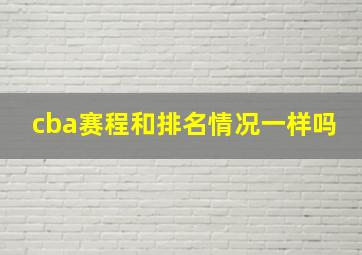 cba赛程和排名情况一样吗